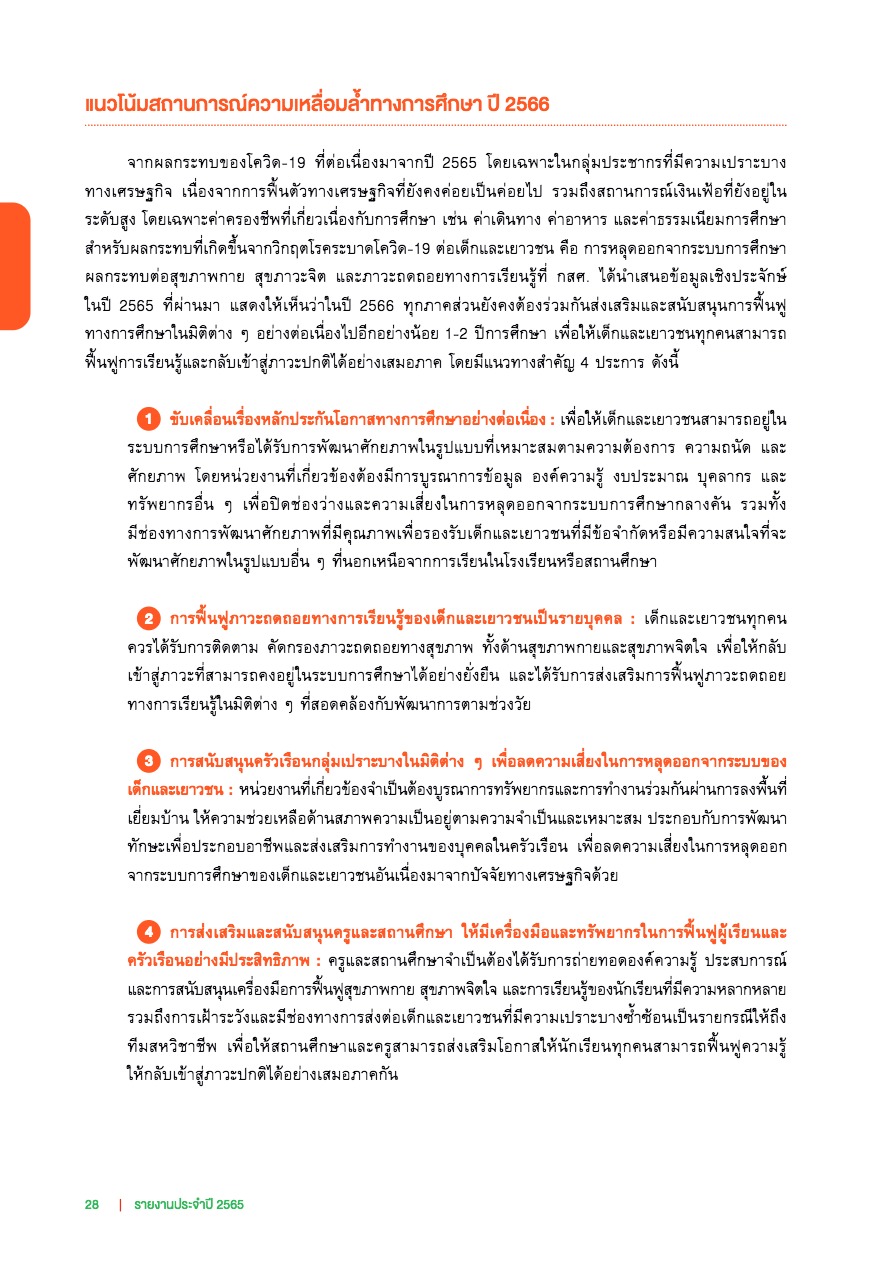 แนวโน้มสถานการณ์ความเหลื่อมล้ำทางการศึกษา ปี 2566

จากผลกระทบของโควิด-19 ที่ต่อเนื่องมาจากปี 2565 โดยเฉพาะในกลุ่มประชากรที่มีความเปราะบางทางเศรษฐกิจ เนื่องจากการฟื้นตัวทางเศรษฐกิจที่ยังคงค่อยเป็นค่อยไป รวมถึงสถานการณ์เงินเฟ้อที่ยังอยู่ในระดับสูง โดยเฉพาะค่าครองชีพที่เกี่ยวเนื่องกับการศึกษา เช่น ค่าเดินทาง ค่าอาหาร และค่าธรรมเนียมการศึกษา สำหรับผลกระทบที่เกิดขึ้นจากวิกฤตโรคระบาดโควิด-19 ต่อเด็กและเยาวชน คือ การหลุดออกจากระบบการศึกษา ผลกระทบต่อสุขภาพกาย สุขภาวะจิต และภาวะถดถอยทางการเรียนรู้ที่ กสศ. ได้นำเสนอข้อมูลเชิงประจักษ์ในปี 2565 ที่ผ่านมา แสดงให้เห็นว่าในปี 2566 ทุกภาคส่วนยังคงต้องร่วมกันส่งเสริมและสนับสนุนการฟื้นฟูทางการศึกษาในมิติต่าง ๆ อย่างต่อเนื่องไปอีกอย่างน้อย 1-2 ปีการศึกษา เพื่อให้เด็กและเยาวชนทุกคนสามารถฟื้นฟูการเรียนรู้และกลับเข้าสู่ภาวะปกติได้อย่างเสมอภาค โดยมีแนวทางสำคัญ 4 ประการ ดังนี้

1 ขับเคลื่อนเรื่องหลักประกันโอกาสทางการศึกษาอย่างต่อเนื่อง : เพื่อให้เด็กและเยาวชนสามารถอยู่ในระบบการศึกษาหรือได้รับการพัฒนาศักยภาพในรูปแบบที่เหมาะสมตามความต้องการ ความถนัด และศักยภาพ โดยหน่วยงานที่เกี่ยวข้องต้องมีการบูรณาการข้อมูล องค์ความรู้ งบประมาณ บุคลากร และทรัพยากรอื่น ๆ เพื่อปิดช่องว่างและความเสี่ยงในการหลุดออกจากระบบการศึกษากลางคัน รวมทั้งมีช่องทางการพัฒนาศักยภาพที่มีคุณภาพเพื่อรองรับเด็กและเยาวชนที่มีข้อจำกัดหรือมีความสนใจที่จะพัฒนาศักยภาพในรูปแบบอื่น ๆ ที่นอกเหนือจากการเรียนในโรงเรียนหรือสถานศึกษา

2 การฟื้นฟูภาวะถดถอยทางการเรียนรู้ของเด็กและเยาวชนเป็นรายบุคคล : เด็กและเยาวชนทุกคนควรได้รับการติดตาม คัดกรองภาวะถดถอยทางสุขภาพ ทั้งด้านสุขภาพกายและสุขภาพจิตใจ เพื่อให้กลับเข้าสู่ภาวะที่สามารถคงอยู่ในระบบการศึกษาได้อย่างยั่งยืน และได้รับการส่งเสริมการฟื้นฟูภาวะถดถอยทางการเรียนรู้ในมิติต่าง ๆ ที่สอดคล้องกับพัฒนาการตามช่วงวัย

3 การสนับสนุนครัวเรือนกลุ่มเปราะบางในมิติต่าง ๆ เพื่อลดความเสี่ยงในการหลุดออกจากระบบของเด็กและเยาวชน : หน่วยงานที่เกี่ยวข้องจำเป็นต้องบูรณาการทรัพยากรและการทำงานร่วมกันผ่านการลงพื้นที่เยี่ยมบ้าน ให้ความช่วยเหลือด้านสภาพความเป็นอยู่ตามความจำเป็นและเหมาะสม ประกอบกับการพัฒนาทักษะเพื่อประกอบอาชีพและส่งเสริมการทำงานของบุคคลในครัวเรือน เพื่อลดความเสี่ยงในการหลุดออกจากระบบการศึกษาของเด็กและเยาวชนอันเนื่องมาจากปัจจัยทางเศรษฐกิจด้วย

4 การส่งเสริมและสนับสนุนครูและสถานศึกษา ให้มีเครื่องมือและทรัพยากรในการฟื้นฟูผู้เรียนและครัวเรือนอย่างมีประสิทธิภาพ : ครูและสถานศึกษาจำเป็นต้องได้รับการถ่ายทอดองค์ความรู้ ประสบการณ์ และการสนับสนุนเครื่องมือการฟื้นฟูสุขภาพกาย สุขภาพจิตใจ และการเรียนรู้ของนักเรียนที่มีความหลากหลาย รวมถึงการเฝ้าระวังและมีช่องทางการส่งต่อเด็กและเยาวชนที่มีความเปราะบางซ้ำซ้อนเป็นรายกรณีให้ถึงทีมสหวิชาชีพ เพื่อให้สถานศึกษาและครูสามารถส่งเสริมโอกาสให้นักเรียนทุกคนสามารถฟื้นฟูความรู้ให้กลับเข้าสู่ภาวะปกติได้อย่างเสมอภาคกัน

28 | รายงานประจำปี 2565